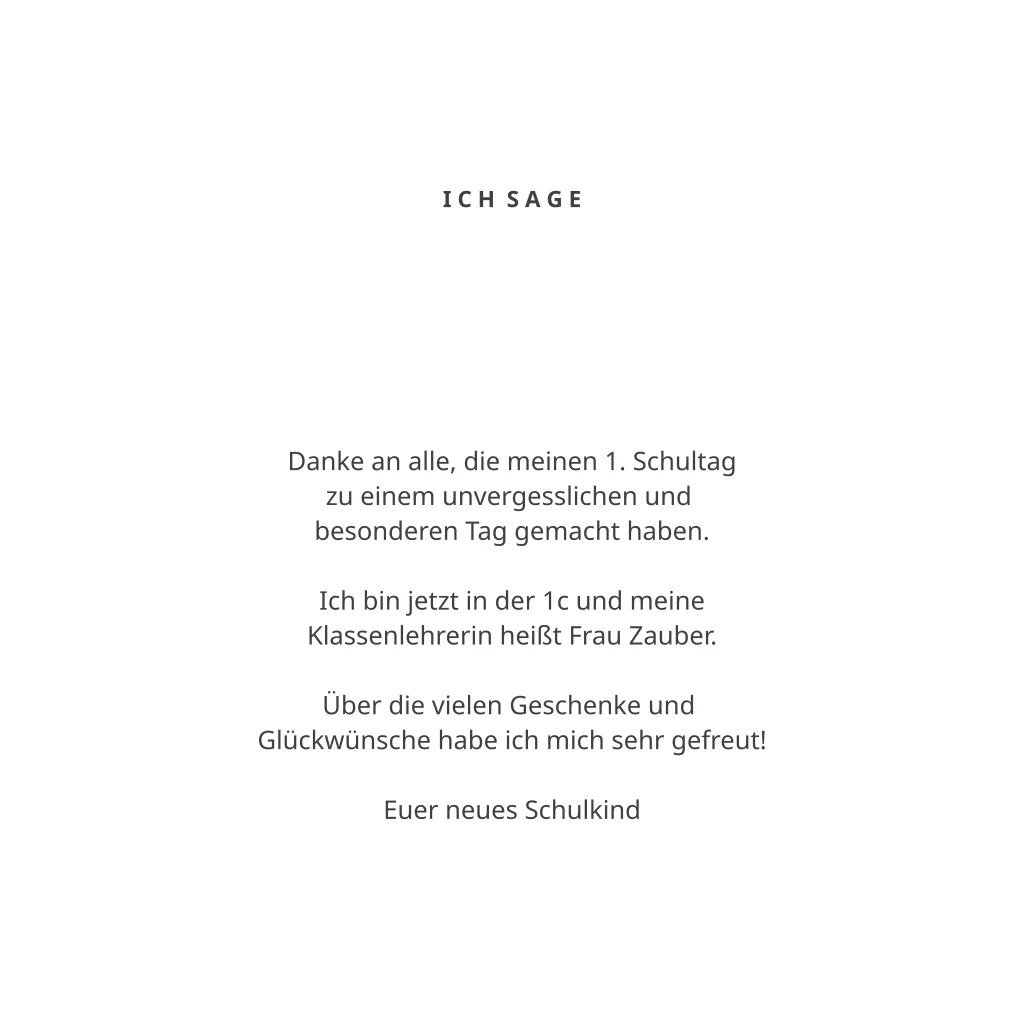 ICH SAGE

Danke an alle, die meinen 1. Schultag zu einem unvergesslichen und besonderen Tag gemacht haben.

Ich bin jetzt in der 1c und meine Klassenlehrerin heißt Frau Zauber.

Über die vielen Geschenke und Glückwünsche habe ich mich sehr gefreut!

Euer neues Schulkind